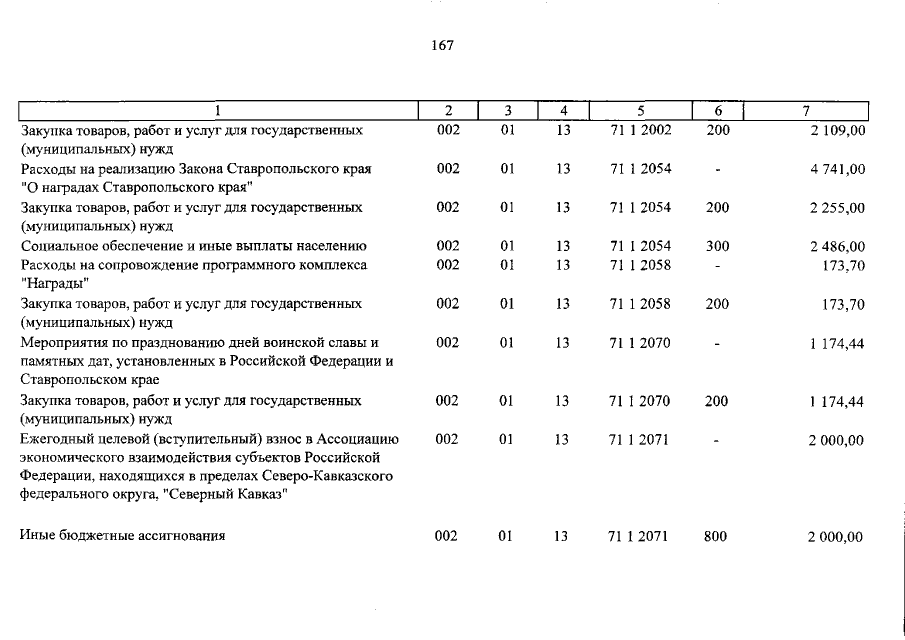 167

| 1 | 2 | 3 | 4 | 5 | 6 | 7 |
|---|---|---|---|---|---|---|
| Закупка товаров, работ и услуг для государственных (муниципальных) нужд | 002 | 01 | 13 | 71 1 2002 | 200 | 2 109,00 |
| Расходы на реализацию Закона Ставропольского края "О наградах Ставропольского края" | 002 | 01 | 13 | 71 1 2054 | - | 4 741,00 |
| Закупка товаров, работ и услуг для государственных (муниципальных) нужд | 002 | 01 | 13 | 71 1 2054 | 200 | 2 255,00 |
| Социальное обеспечение и иные выплаты населению | 002 | 01 | 13 | 71 1 2054 | 300 | 2 486,00 |
| Расходы на сопровождение программного комплекса "Награды" | 002 | 01 | 13 | 71 1 2058 | - | 173,70 |
| Закупка товаров, работ и услуг для государственных (муниципальных) нужд | 002 | 01 | 13 | 71 1 2058 | 200 | 173,70 |
| Мероприятия по празднованию дней воинской славы и памятных дат, установленных в Российской Федерации и Ставропольском крае | 002 | 01 | 13 | 71 1 2070 | - | 1 174,44 |
| Закупка товаров, работ и услуг для государственных (муниципальных) нужд | 002 | 01 | 13 | 71 1 2070 | 200 | 1 174,44 |
| Ежегодный целевой (вступительный) взнос в Ассоциацию экономического взаимодействия субъектов Российской Федерации, находящихся в пределах Северо-Кавказского федерального округа, "Северный Кавказ" | 002 | 01 | 13 | 71 1 2071 | - | 2 000,00 |
| Иные бюджетные ассигнования | 002 | 01 | 13 | 71 1 2071 | 800 | 2 000,00 |